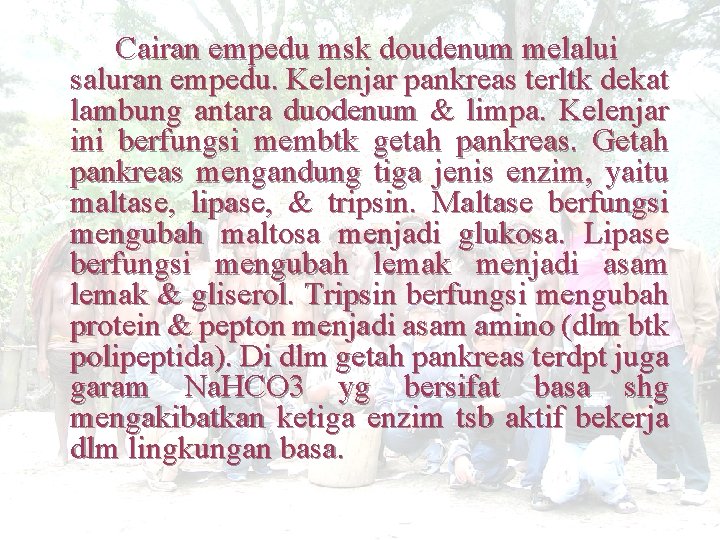 Cairan empedu msk doudenum melalui saluran empedu. Kelenjar pankreas terltk dekat lambung antara duodenum & limpa. Kelenjar ini berfungsi membtk getah pankreas. Getah pankreas mengandung tiga jenis enzim, yaitu maltase, lipase, & tripsin. Maltase berfungsi mengubah maltosa menjadi glukosa. Lipase berfungsi mengubah lemak menjadi asam lemak & gliserol. Tripsin berfungsi mengubah protein & pepton menjadi asam amino (dlm btk polipeptida). Di dlm getah pankreas terdpt juga garam NaHCO3 yg bersifat basa shg mengakibatkan ketiga enzim tsb aktif bekerja dlm lingkungan basa.